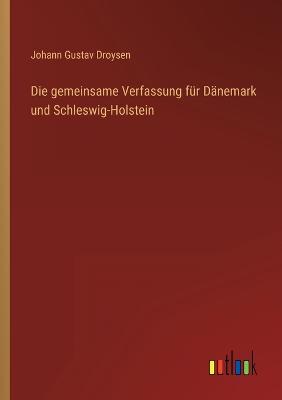 Johann Gustav Droysen

Die gemeinsame Verfassung für Dänemark und Schleswig-Holstein

outlook